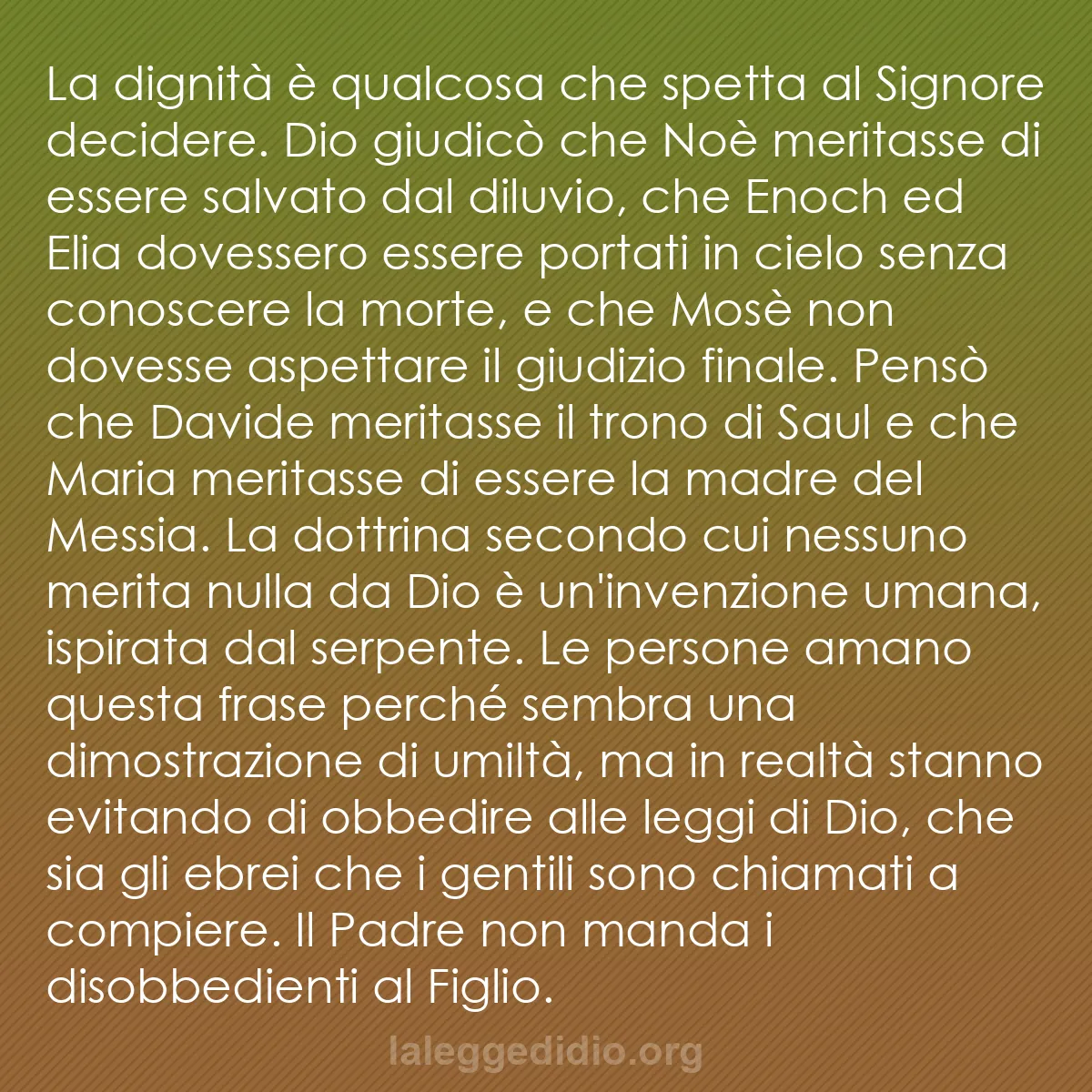 La dignità è qualcosa che spetta al Signore decidere. Dio giudicò che Noè meritasse di essere salvato dal diluvio, che Enoch ed Elia dovessero essere portati in cielo senza conoscere la morte, e che Mosè non dovesse aspettare il giudizio finale. Pensò che Davide meritasse il trono di Saul e che Maria meritasse di essere la madre del Messia. La dottrina secondo cui nessuno merita nulla da Dio è un'invenzione umana, ispirata dal serpente. Le persone amano questa frase perché sembra una dimostrazione di umiltà, ma in realtà stanno evitando di obbedire alle leggi di Dio, che sia gli ebrei che i gentili sono chiamati a compiere. Il Padre non manda i disobbedienti al Figlio.

laleggedidio.org